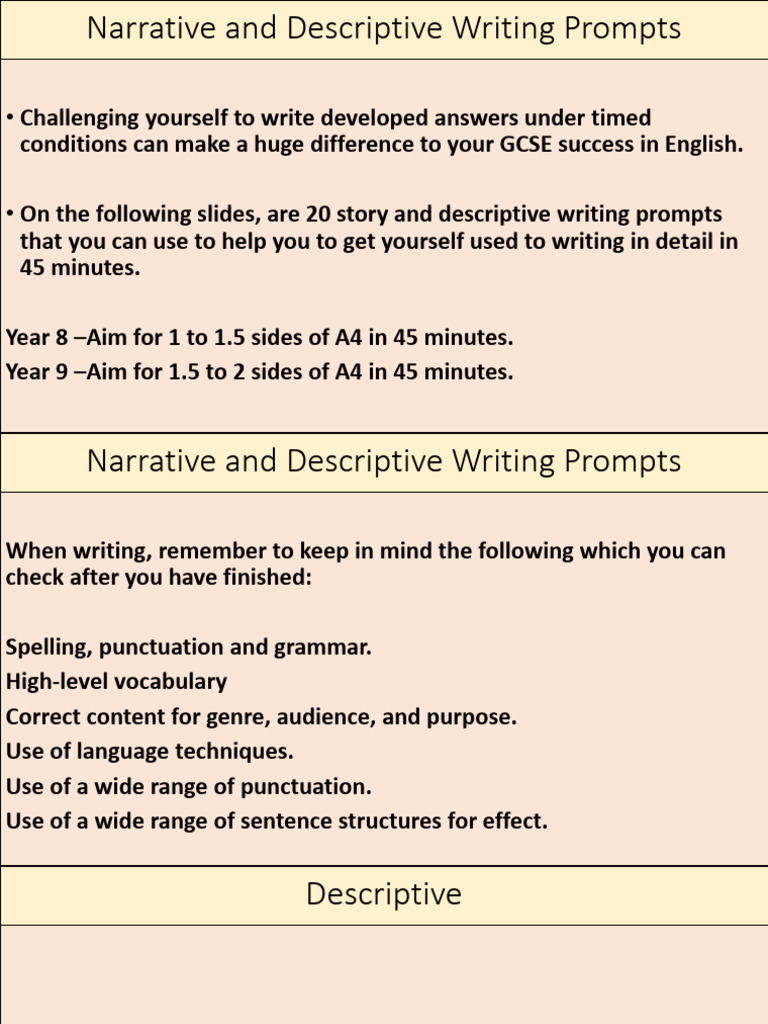 Narrative and Descriptive Writing Prompts

• Challenging yourself to write developed answers under timed conditions can make a huge difference to your GCSE success in English.

• On the following slides, are 20 story and descriptive writing prompts that you can use to help you to get yourself used to writing in detail in 45 minutes.

Year 8 –Aim for 1 to 1.5 sides of A4 in 45 minutes.
Year 9 –Aim for 1.5 to 2 sides of A4 in 45 minutes.

Narrative and Descriptive Writing Prompts

When writing, remember to keep in mind the following which you can check after you have finished:

Spelling, punctuation and grammar.
High-level vocabulary
Correct content for genre, audience, and purpose.
Use of language techniques.
Use of a wide range of punctuation.
Use of a wide range of sentence structures for effect.

Descriptive